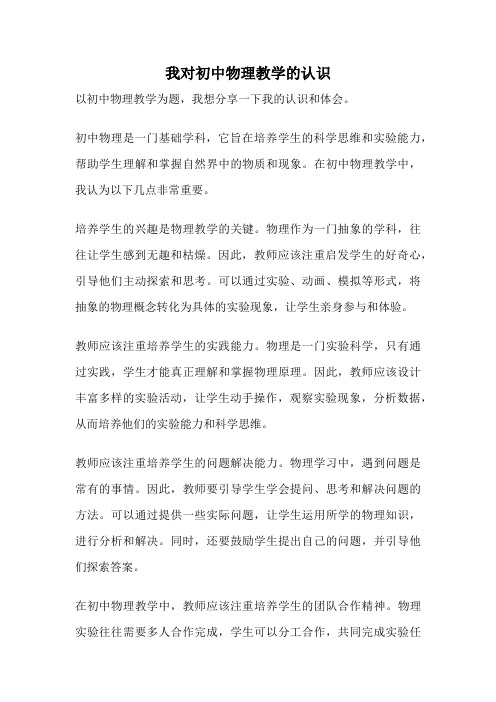 我对初中物理教学的认识

以初中物理教学为题，我想分享一下我的认识和体会。

初中物理是一门基础学科，它旨在培养学生的科学思维和实验能力，帮助学生理解和掌握自然界中的物质和现象。在初中物理教学中，我认为以下几点非常重要。

培养学生的兴趣是物理教学的关键。物理作为一门抽象的学科，往往让学生感到无趣和枯燥。因此，教师应该注重启发学生的好奇心，引导他们主动探索和思考。可以通过实验、动画、模拟等形式，将抽象的物理概念转化为具体的实验现象，让学生亲身参与和体验。

教师应该注重培养学生的实践能力。物理是一门实验科学，只有通过实践，学生才能真正理解和掌握物理原理。因此，教师应该设计丰富多样的实验活动，让学生动手操作，观察实验现象，分析数据，从而培养他们的实验能力和科学思维。

教师应该注重培养学生的问题解决能力。物理学习中，遇到问题是常有的事情。因此，教师要引导学生学会提问、思考和解决问题的方法。可以通过提供一些实际问题，让学生运用所学的物理知识，进行分析和解决。同时，还要鼓励学生提出自己的问题，并引导他们探索答案。

在初中物理教学中，教师应该注重培养学生的团队合作精神。物理实验往往需要多人合作完成，学生可以分工合作，共同完成实验任